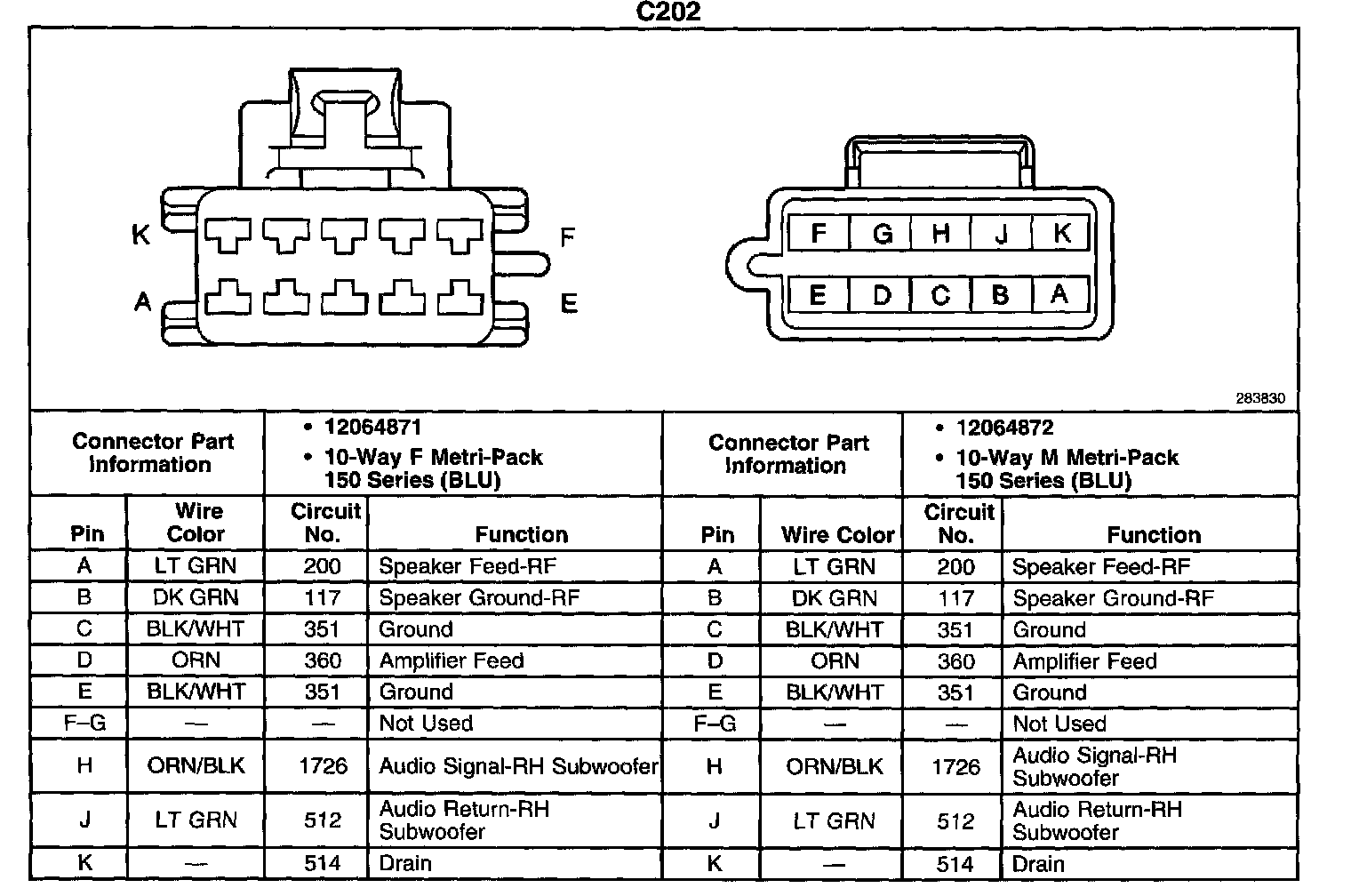 C202

K
F
A
E

F G H J K
E D C B A

283830

| Connector Part Information | | • 12064871 • 10-Way F Metri-Pack 150 Series (BLU) | | Connector Part Information | | • 12064872 • 10-Way M Metri-Pack 150 Series (BLU) | |
|---|---|---|---|---|---|---|---|
| Pin | Wire Color | Circuit No. | Function | Pin | Wire Color | Circuit No. | Function |
| A | LT GRN | 200 | Speaker Feed-RF | A | LT GRN | 200 | Speaker Feed-RF |
| B | DK GRN | 117 | Speaker Ground-RF | B | DK GRN | 117 | Speaker Ground-RF |
| C | BLK/WHT | 351 | Ground | C | BLK/WHT | 351 | Ground |
| D | ORN | 360 | Amplifier Feed | D | ORN | 360 | Amplifier Feed |
| E | BLK/WHT | 351 | Ground | E | BLK/WHT | 351 | Ground |
| F–G | — | — | Not Used | F–G | — | — | Not Used |
| H | ORN/BLK | 1726 | Audio Signal-RH Subwoofer | H | ORN/BLK | 1726 | Audio Signal-RH Subwoofer |
| J | LT GRN | 512 | Audio Return-RH Subwoofer | J | LT GRN | 512 | Audio Return-RH Subwoofer |
| K | — | 514 | Drain | K | — | 514 | Drain |